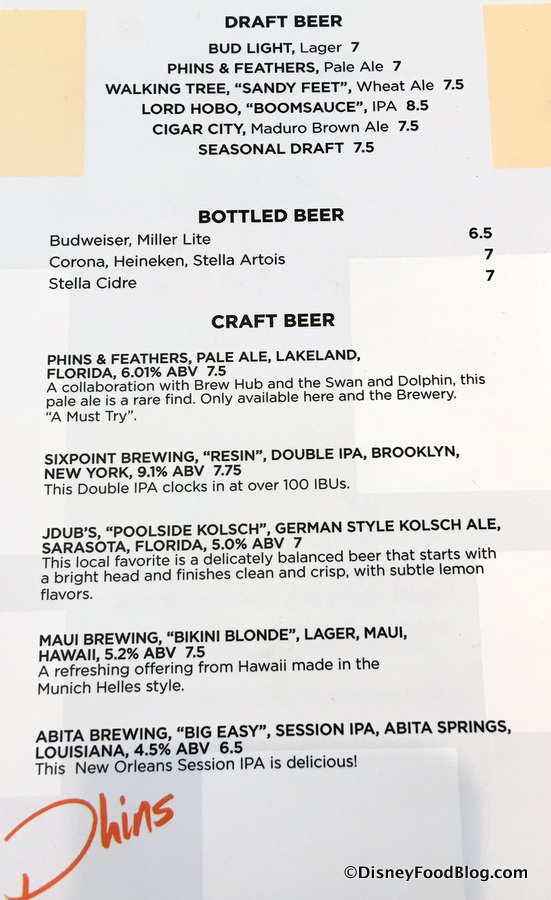 DRAFT BEER

BUD LIGHT, Lager 7
PHINS & FEATHERS, Pale Ale 7
WALKING TREE, "SANDY FEET", Wheat Ale 7.5
LORD HOBO, "BOOMSAUCE", IPA 8.5
CIGAR CITY, Maduro Brown Ale 7.5
SEASONAL DRAFT 7.5

BOTTLED BEER

Budweiser, Miller Lite 6.5
Corona, Heineken, Stella Artois 7
Stella Cidre 7

CRAFT BEER

PHINS & FEATHERS, PALE ALE, LAKELAND, FLORIDA, 6.01% ABV 7.5
A collaboration with Brew Hub and the Swan and Dolphin, this pale ale is a rare find. Only available here and the Brewery. "A Must Try".

SIXPOINT BREWING, "RESIN", DOUBLE IPA, BROOKLYN, NEW YORK, 9.1% ABV 7.75
This Double IPA clocks in at over 100 IBUs.

JDUB'S, "POOLSIDE KOLSCH", GERMAN STYLE KOLSCH ALE, SARASOTA, FLORIDA, 5.0% ABV 7
This local favorite is a delicately balanced beer that starts with a bright head and finishes clean and crisp, with subtle lemon flavors.

MAUI BREWING, "BIKINI BLONDE", LAGER, MAUI, HAWAII, 5.2% ABV 7.5
A refreshing offering from Hawaii made in the Munich Helles style.

ABITA BREWING, "BIG EASY", SESSION IPA, ABITA SPRINGS, LOUISIANA, 4.5% ABV 6.5
This New Orleans Session IPA is delicious!

Phins

©DisneyFoodBlog.com